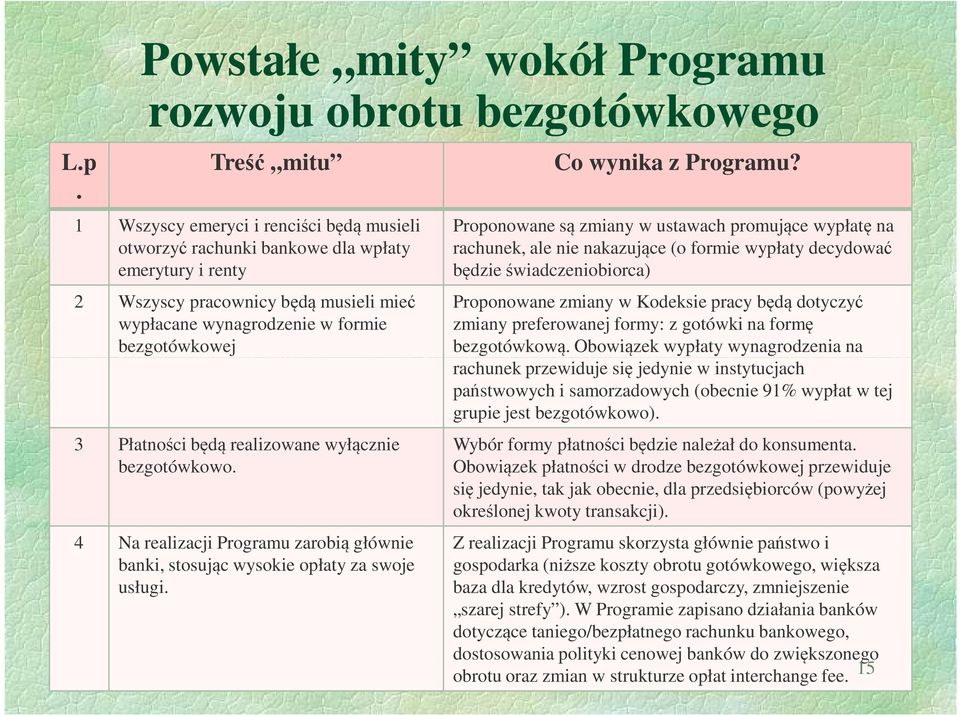 Powstałe „mity” wokół Programu rozwoju obrotu bezgotówkowego

| L.p. | Treść „mitu” | Co wynika z Programu? |
|---|---|---|
| 1 | Wszyscy emeryci i renciści będą musieli otworzyć rachunki bankowe dla wpłaty emerytury i renty | Proponowane są zmiany w ustawach promujące wypłatę na rachunek, ale nie nakazujące (o formie wypłaty decydować będzie świadczeniobiorca) |
| 2 | Wszyscy pracownicy będą musieli mieć wypłacane wynagrodzenie w formie bezgotówkowej | Proponowane zmiany w Kodeksie pracy będą dotyczyć zmiany preferowanej formy: z gotówki na formę bezgotówkową. Obowiązek wypłaty wynagrodzenia na rachunek przewiduje się jedynie w instytucjach państwowych i samorzadowych (obecnie 91% wypłat w tej grupie jest bezgotówkowo). |
| 3 | Płatności będą realizowane wyłącznie bezgotówkowo. | Wybór formy płatności będzie należał do konsumenta. Obowiązek płatności w drodze bezgotówkowej przewiduje się jedynie, tak jak obecnie, dla przedsiębiorców (powyżej określonej kwoty transakcji). |
| 4 | Na realizacji Programu zarobią głównie banki, stosując wysokie opłaty za swoje usługi. | Z realizacji Programu skorzysta głównie państwo i gospodarka (niższe koszty obrotu gotówkowego, większa baza dla kredytów, wzrost gospodarczy, zmniejszenie „szarej strefy”). W Programie zapisano działania banków dotyczące taniego/bezpłatnego rachunku bankowego, dostosowania polityki cenowej banków do zwiększonego obrotu oraz zmian w strukturze opłat interchange fee. |

15